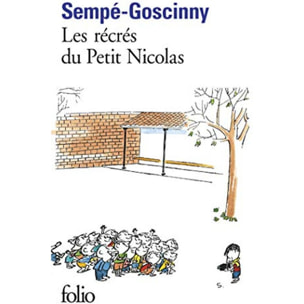 Sempé-Goscinny
Les récrés
du Petit Nicolas

S.

folio